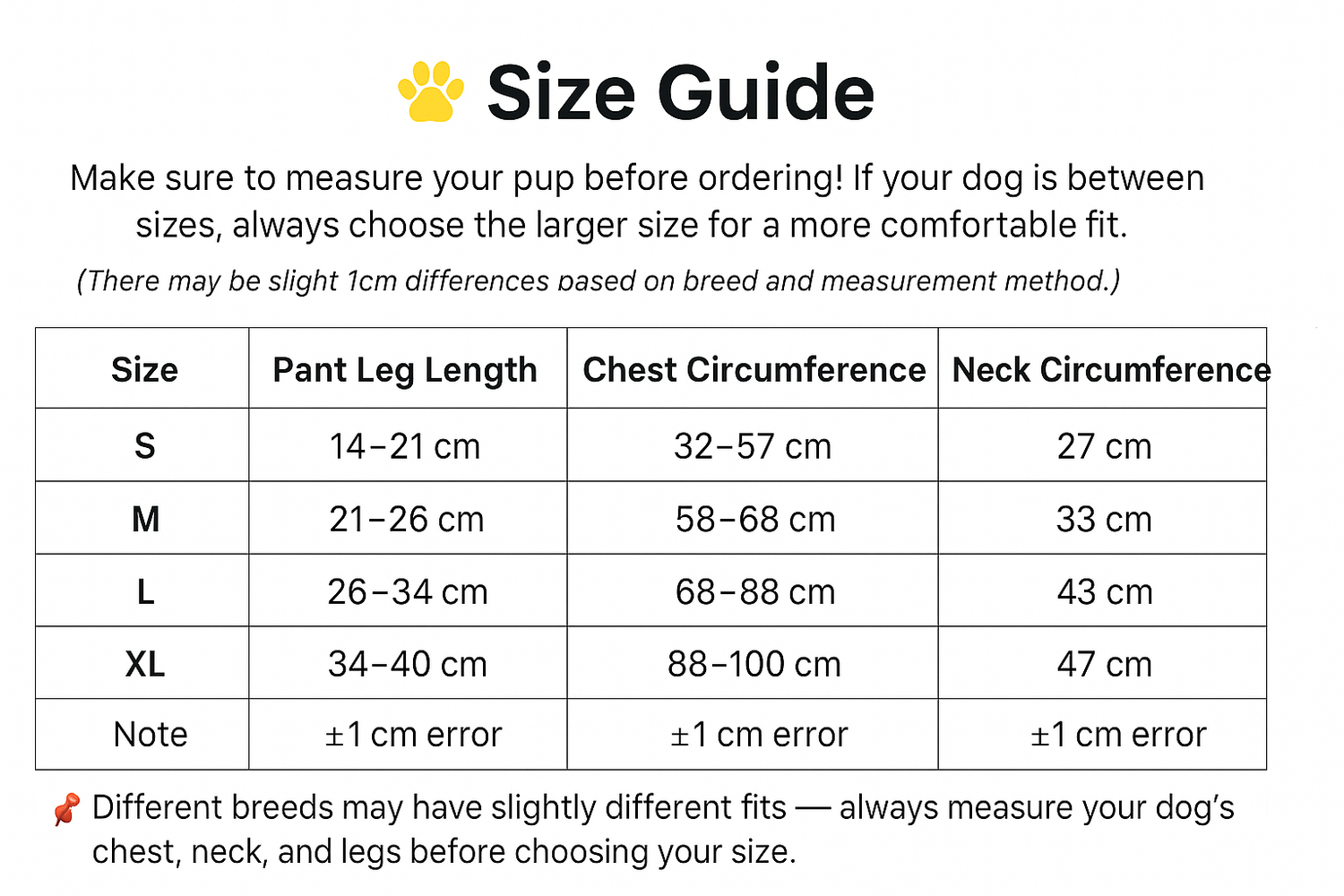 Size Guide

Make sure to measure your pup before ordering! If your dog is between sizes, always choose the larger size for a more comfortable fit.

(There may be slight 1cm differences pased on breed and measurement method.)

| Size | Pant Leg Length | Chest Circumference | Neck Circumference |
|---|---|---|---|
| S | 14–21 cm | 32–57 cm | 27 cm |
| M | 21–26 cm | 58–68 cm | 33 cm |
| L | 26–34 cm | 68–88 cm | 43 cm |
| XL | 34–40 cm | 88–100 cm | 47 cm |
| Note | ±1 cm error | ±1 cm error | ±1 cm error |

Different breeds may have slightly different fits — always measure your dog's chest, neck, and legs before choosing your size.